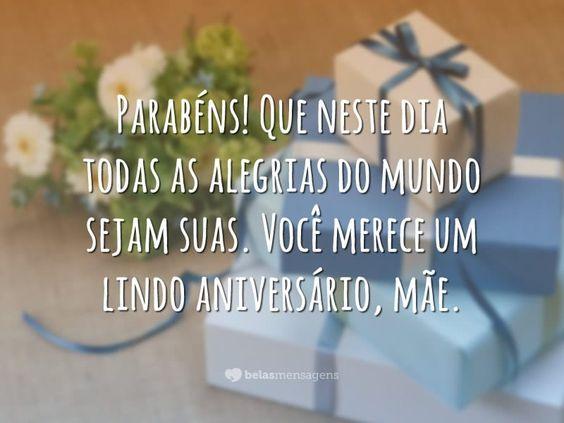 Parabéns! Que neste dia todas as alegrias do mundo sejam suas. Você merece um lindo aniversário, mãe.

belasmensagens